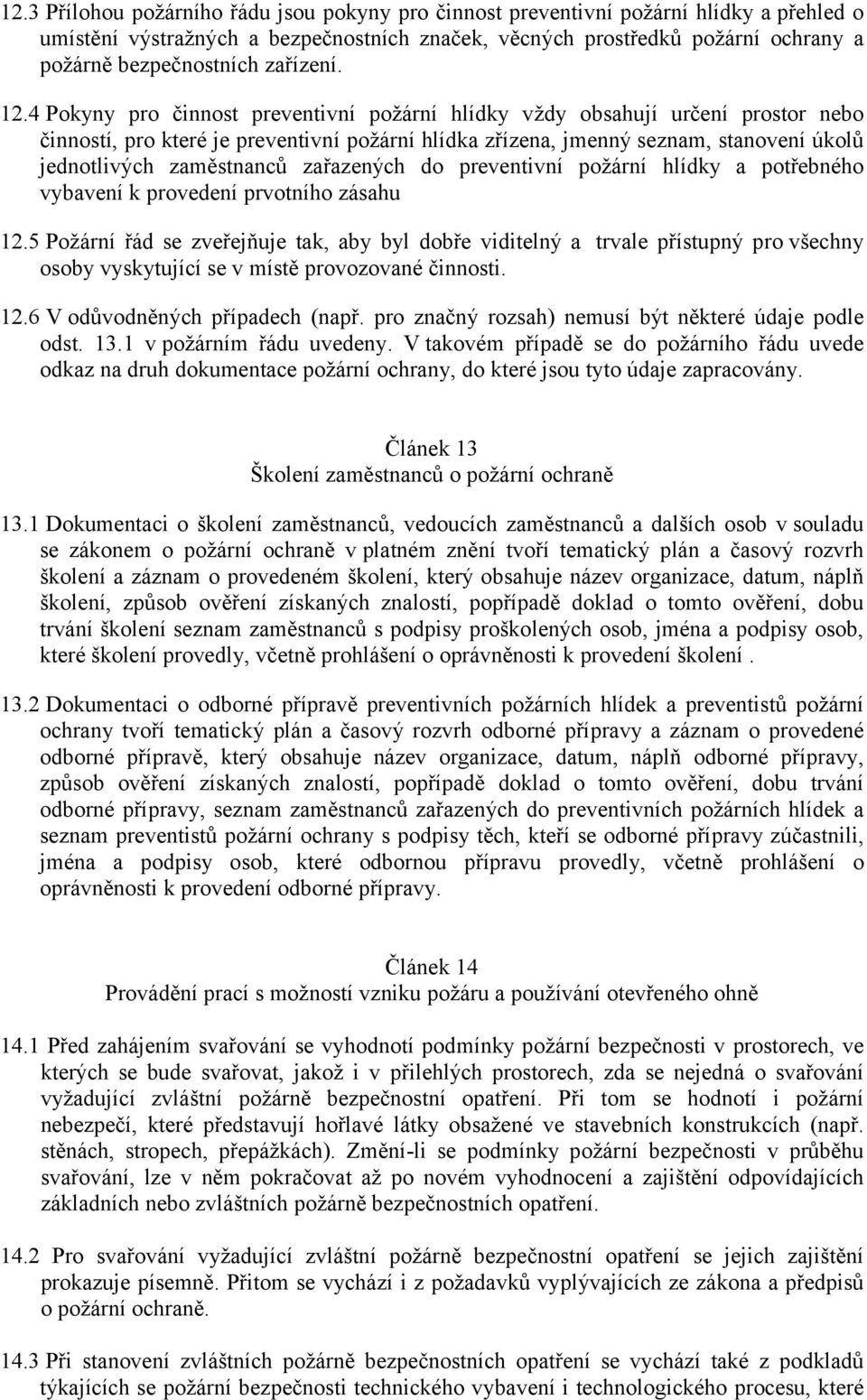 12.3 Přílohou požárního řádu jsou pokyny pro činnost preventivní požární hlídky a přehled o umístění výstražných a bezpečnostních značek, věcných prostředků požární ochrany a požárně bezpečnostních zařízení.

12.4 Pokyny pro činnost preventivní požární hlídky vždy obsahují určení prostor nebo činností, pro které je preventivní požární hlídka zřízena, jmenný seznam, stanovení úkolů jednotlivých zaměstnanců zařazených do preventivní požární hlídky a potřebného vybavení k provedení prvotního zásahu

12.5 Požární řád se zveřejňuje tak, aby byl dobře viditelný a trvale přístupný pro všechny osoby vyskytující se v místě provozované činnosti.

12.6 V odůvodněných případech (např. pro značný rozsah) nemusí být některé údaje podle odst. 13.1 v požárním řádu uvedeny. V takovém případě se do požárního řádu uvede odkaz na druh dokumentace požární ochrany, do které jsou tyto údaje zapracovány.

Článek 13
Školení zaměstnanců o požární ochraně

13.1 Dokumentaci o školení zaměstnanců, vedoucích zaměstnanců a dalších osob v souladu se zákonem o požární ochraně v platném znění tvoří tematický plán a časový rozvrh školení a záznam o provedeném školení, který obsahuje název organizace, datum, náplň školení, způsob ověření získaných znalostí, popřípadě doklad o tomto ověření, dobu trvání školení seznam zaměstnanců s podpisy proškolených osob, jména a podpisy osob, které školení provedly, včetně prohlášení o oprávněnosti k provedení školení .

13.2 Dokumentaci o odborné přípravě preventivních požárních hlídek a preventistů požární ochrany tvoří tematický plán a časový rozvrh odborné přípravy a záznam o provedené odborné přípravě, který obsahuje název organizace, datum, náplň odborné přípravy, způsob ověření získaných znalostí, popřípadě doklad o tomto ověření, dobu trvání odborné přípravy, seznam zaměstnanců zařazených do preventivních požárních hlídek a seznam preventistů požární ochrany s podpisy těch, kteří se odborné přípravy zúčastnili, jména a podpisy osob, které odbornou přípravu provedly, včetně prohlášení o oprávněnosti k provedení odborné přípravy.

Článek 14
Provádění prací s možností vzniku požáru a používání otevřeného ohně

14.1 Před zahájením svařování se vyhodnotí podmínky požární bezpečnosti v prostorech, ve kterých se bude svařovat, jakož i v přilehlých prostorech, zda se nejedná o svařování vyžadující zvláštní požárně bezpečnostní opatření. Při tom se hodnotí i požární nebezpečí, které představují hořlavé látky obsažené ve stavebních konstrukcích (např. stěnách, stropech, přepážkách). Změní-li se podmínky požární bezpečnosti v průběhu svařování, lze v něm pokračovat až po novém vyhodnocení a zajištění odpovídajících základních nebo zvláštních požárně bezpečnostních opatření.

14.2 Pro svařování vyžadující zvláštní požárně bezpečnostní opatření se jejich zajištění prokazuje písemně. Přitom se vychází i z požadavků vyplývajících ze zákona a předpisů o požární ochraně.

14.3 Při stanovení zvláštních požárně bezpečnostních opatření se vychází také z podkladů týkajících se požární bezpečnosti technického vybavení i technologického procesu, které